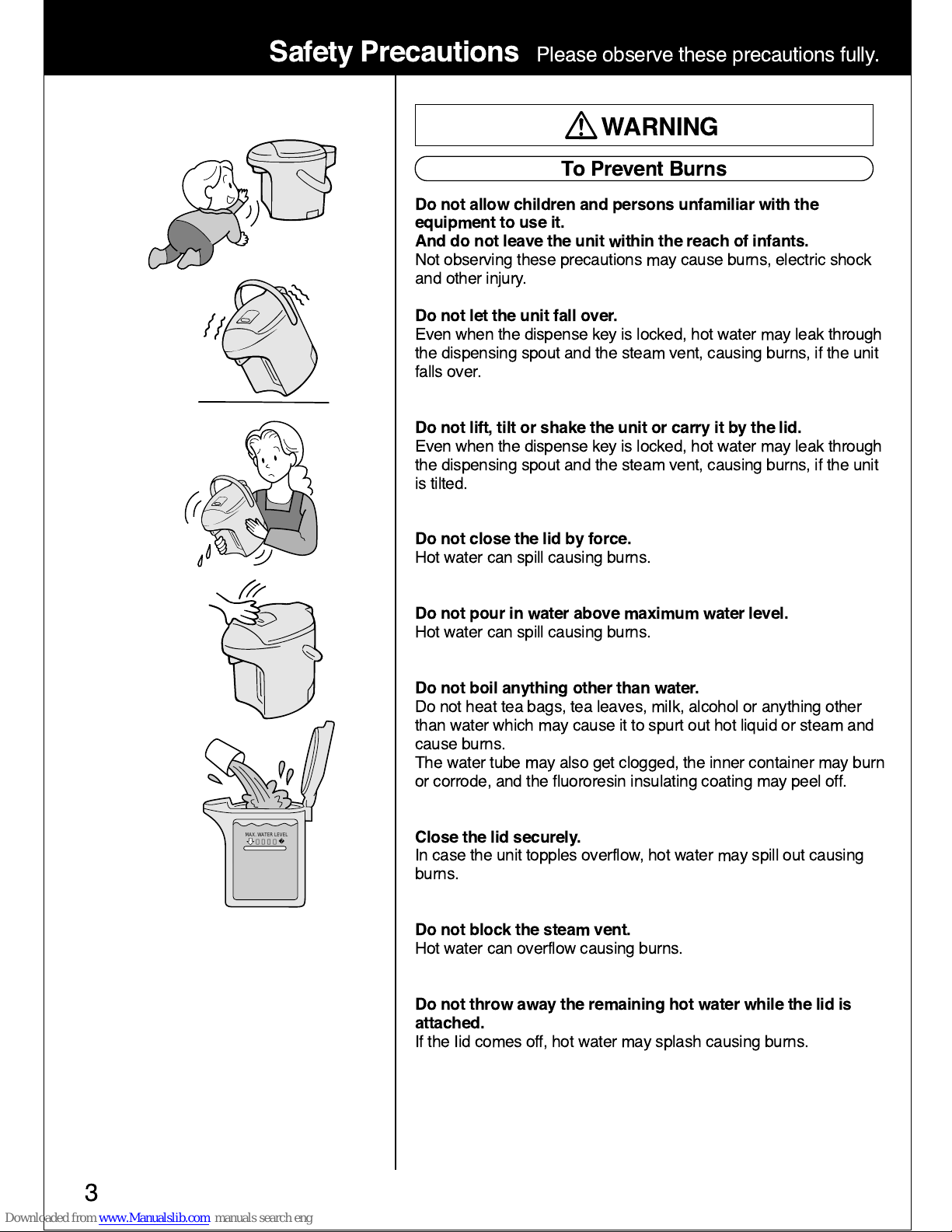 Safety Precautions Please observe these precautions fully.

MAX. WATER LEVEL

WARNING

To Prevent Burns

Do not allow children and persons unfamiliar with the equipment to use it.
And do not leave the unit within the reach of infants.
Not observing these precautions may cause burns, electric shock and other injury.

Do not let the unit fall over.
Even when the dispense key is locked, hot water may leak through the dispensing spout and the steam vent, causing burns, if the unit falls over.

Do not lift, tilt or shake the unit or carry it by the lid.
Even when the dispense key is locked, hot water may leak through the dispensing spout and the steam vent, causing burns, if the unit is tilted.

Do not close the lid by force.
Hot water can spill causing burns.

Do not pour in water above maximum water level.
Hot water can spill causing burns.

Do not boil anything other than water.
Do not heat tea bags, tea leaves, milk, alcohol or anything other than water which may cause it to spurt out hot liquid or steam and cause burns.
The water tube may also get clogged, the inner container may burn or corrode, and the fluororesin insulating coating may peel off.

Close the lid securely.
In case the unit topples overflow, hot water may spill out causing burns.

Do not block the steam vent.
Hot water can overflow causing burns.

Do not throw away the remaining hot water while the lid is attached.
If the lid comes off, hot water may splash causing burns.

3

Downloaded from www.Manualslib.com manuals search eng